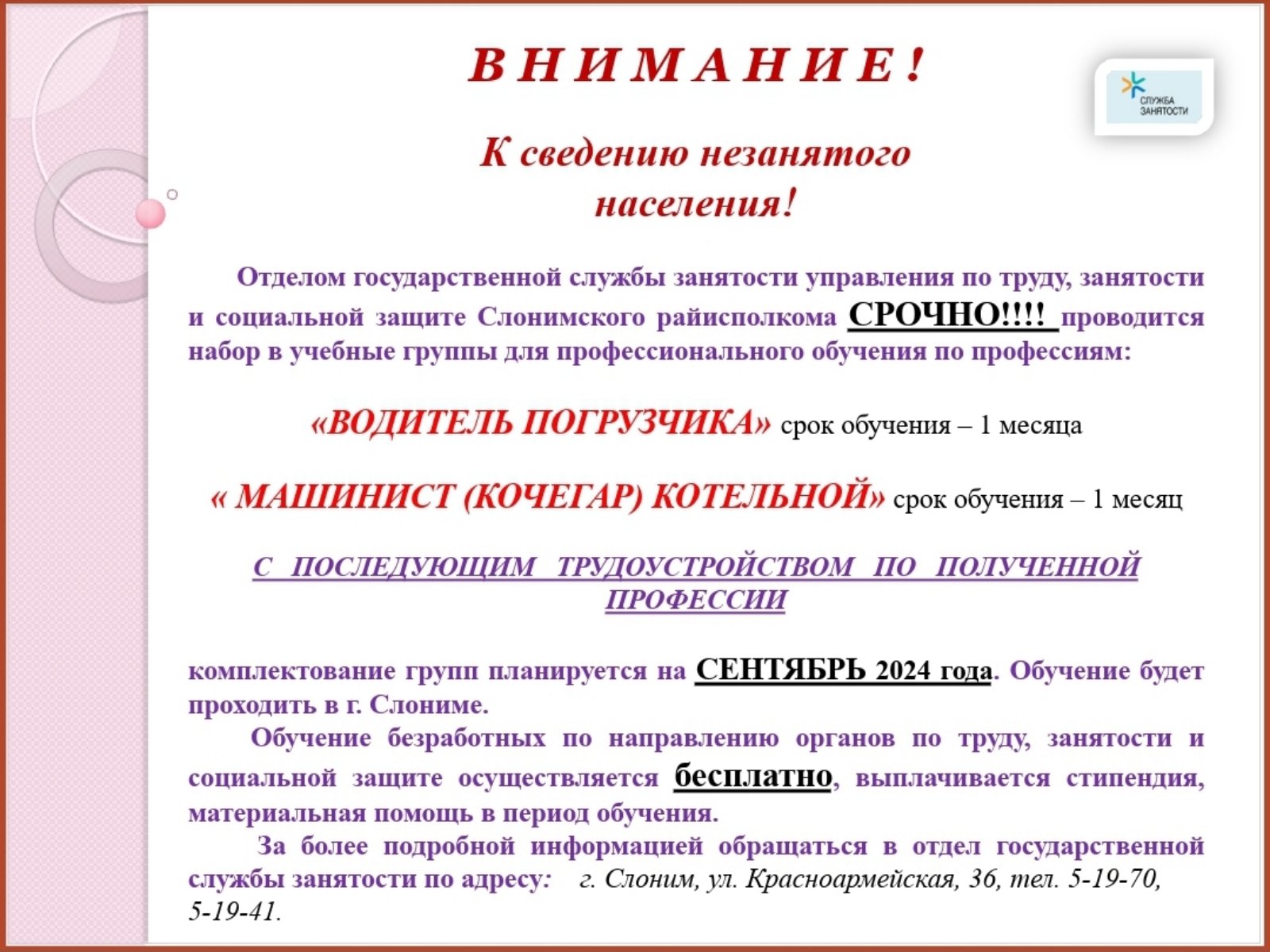 В Н И М А Н И Е !

СЛУЖБА ЗАНЯТОСТИ

К сведению незанятого населения!

Отделом государственной службы занятости управления по труду, занятости и социальной защите Слонимского райисполкома СРОЧНО!!!! проводится набор в учебные группы для профессионального обучения по профессиям:

«ВОДИТЕЛЬ ПОГРУЗЧИКА» срок обучения – 1 месяца

« МАШИНИСТ (КОЧЕГАР) КОТЕЛЬНОЙ» срок обучения – 1 месяц

С ПОСЛЕДУЮЩИМ ТРУДОУСТРОЙСТВОМ ПО ПОЛУЧЕННОЙ ПРОФЕССИИ

комплектование групп планируется на СЕНТЯБРЬ 2024 года. Обучение будет проходить в г. Слониме.

Обучение безработных по направлению органов по труду, занятости и социальной защите осуществляется бесплатно, выплачивается стипендия, материальная помощь в период обучения.

За более подробной информацией обращаться в отдел государственной службы занятости по адресу: г. Слоним, ул. Красноармейская, 36, тел. 5-19-70, 5-19-41.